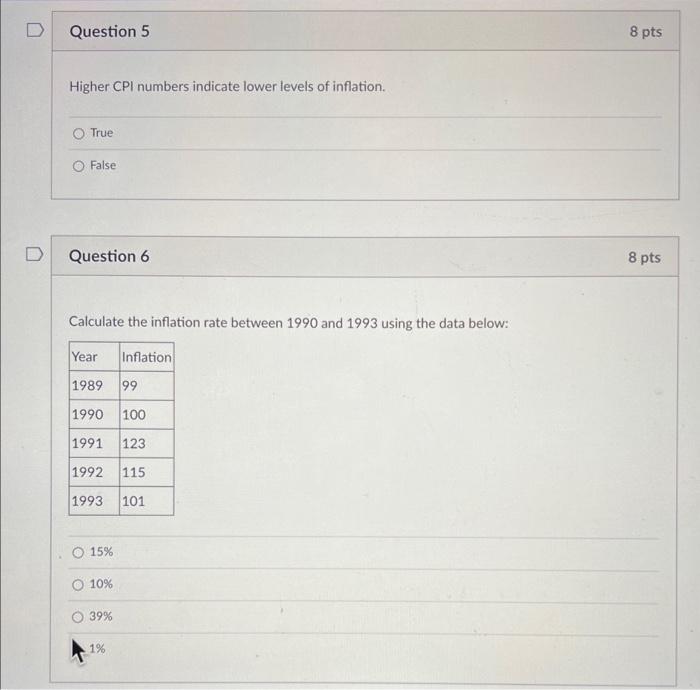 Question 5

8 pts

Higher CPI numbers indicate lower levels of inflation.

True

False

Question 6

8 pts

Calculate the inflation rate between 1990 and 1993 using the data below:

| Year | Inflation |
|---|---|
| 1989 | 99 |
| 1990 | 100 |
| 1991 | 123 |
| 1992 | 115 |
| 1993 | 101 |

15%

10%

39%

1%